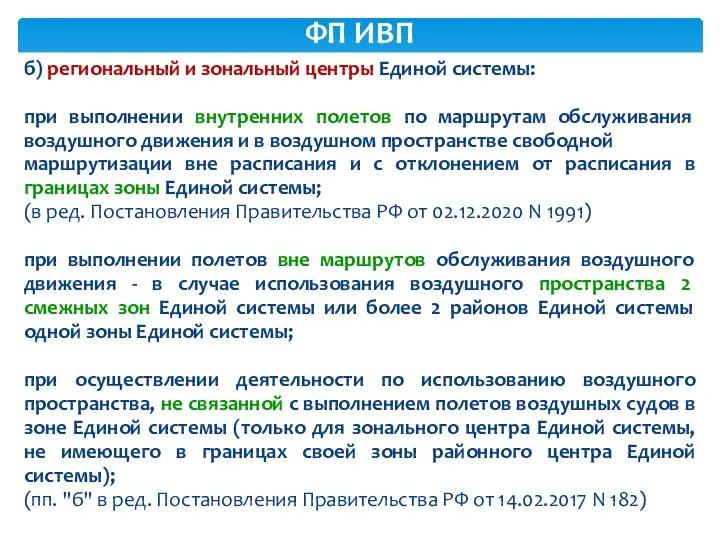 ФП ИВП

б) региональный и зональный центры Единой системы:

при выполнении внутренних полетов по маршрутам обслуживания воздушного движения и в воздушном пространстве свободной маршрутизации вне расписания и с отклонением от расписания в границах зоны Единой системы;
(в ред. Постановления Правительства РФ от 02.12.2020 N 1991)

при выполнении полетов вне маршрутов обслуживания воздушного движения - в случае использования воздушного пространства 2 смежных зон Единой системы или более 2 районов Единой системы одной зоны Единой системы;

при осуществлении деятельности по использованию воздушного пространства, не связанной с выполнением полетов воздушных судов в зоне Единой системы (только для зонального центра Единой системы, не имеющего в границах своей зоны районного центра Единой системы);
(пп. "б" в ред. Постановления Правительства РФ от 14.02.2017 N 182)